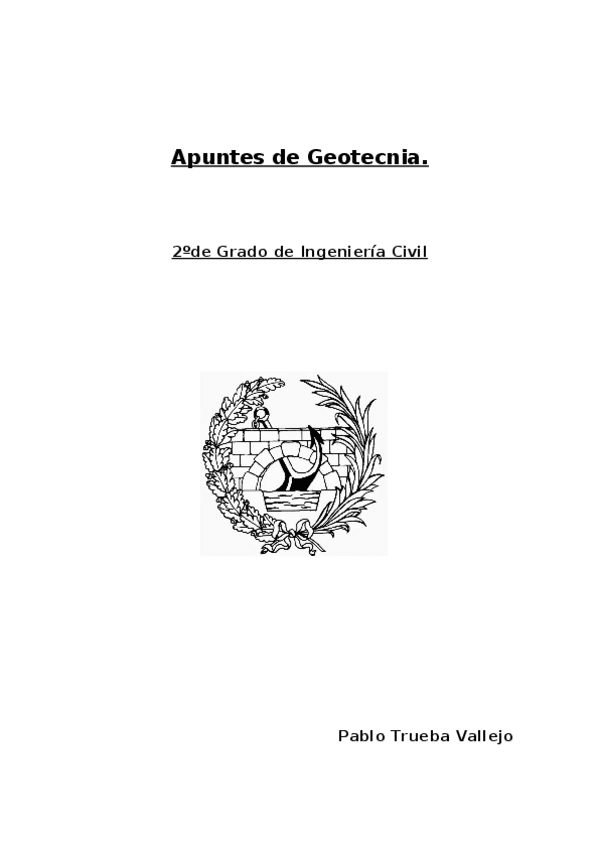 Apuntes de Geotecnia.

2ºde Grado de Ingeniería Civil

Pablo Trueba Vallejo